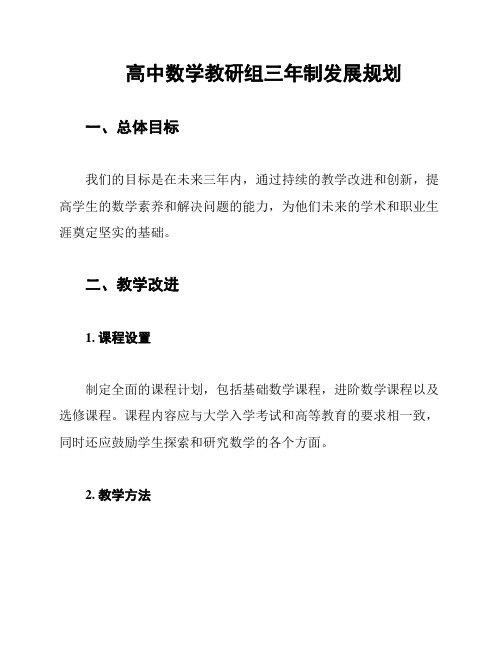 高中数学教研组三年制发展规划

一、总体目标

我们的目标是在未来三年内，通过持续的教学改进和创新，提高学生的数学素养和解决问题的能力，为他们未来的学术和职业生涯奠定坚实的基础。

二、教学改进

1. 课程设置

制定全面的课程计划，包括基础数学课程，进阶数学课程以及选修课程。课程内容应与大学入学考试和高等教育的要求相一致，同时还应鼓励学生探索和研究数学的各个方面。

2. 教学方法